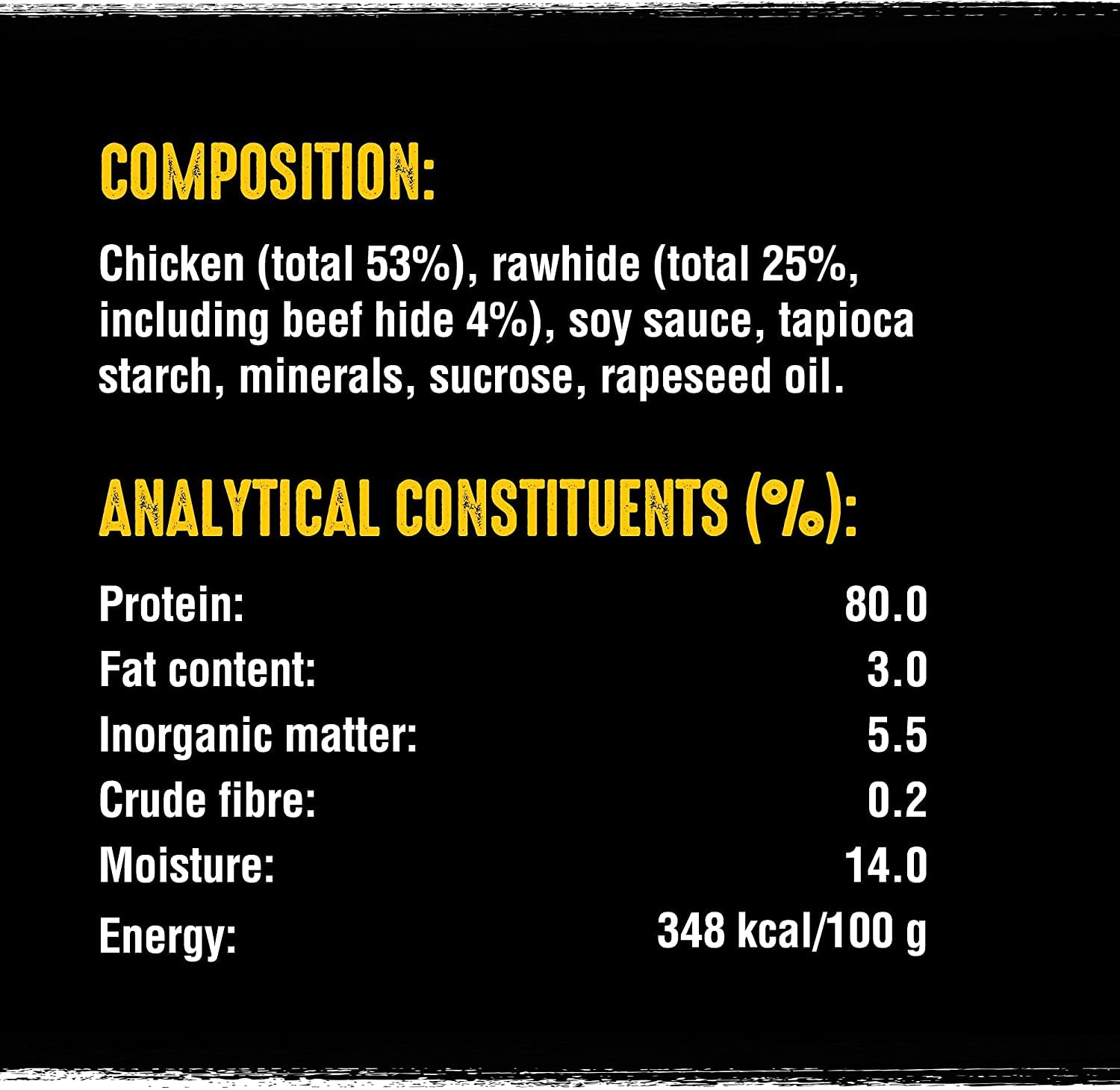 COMPOSITION:

Chicken (total 53%), rawhide (total 25%, including beef hide 4%), soy sauce, tapioca starch, minerals, sucrose, rapeseed oil.

ANALYTICAL CONSTITUENTS (%):

Protein: 80.0
Fat content: 3.0
Inorganic matter: 5.5
Crude fibre: 0.2
Moisture: 14.0
Energy: 348 kcal/100 g